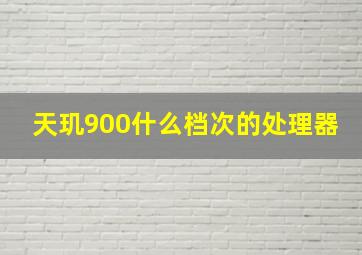 天玑900什么档次的处理器